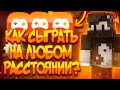 КАК СЫГРАТЬ НА ЛЮБОМ РАССТОЯНИИ?